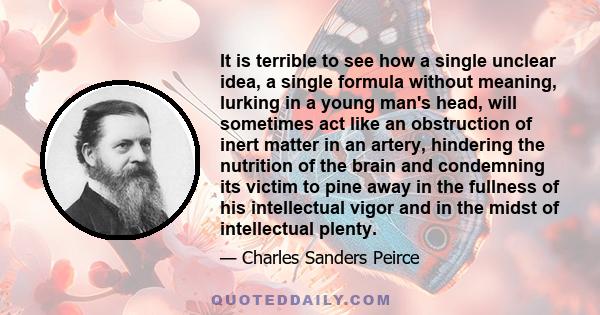 It is terrible to see how a single unclear idea, a single formula without meaning, lurking in a young man's head, will sometimes act like an obstruction of inert matter in an artery, hindering the nutrition of the brain and condemning its victim to pine away in the fullness of his intellectual vigor and in the midst of intellectual plenty.

— Charles Sanders Peirce

QUOTEDDAILY.COM